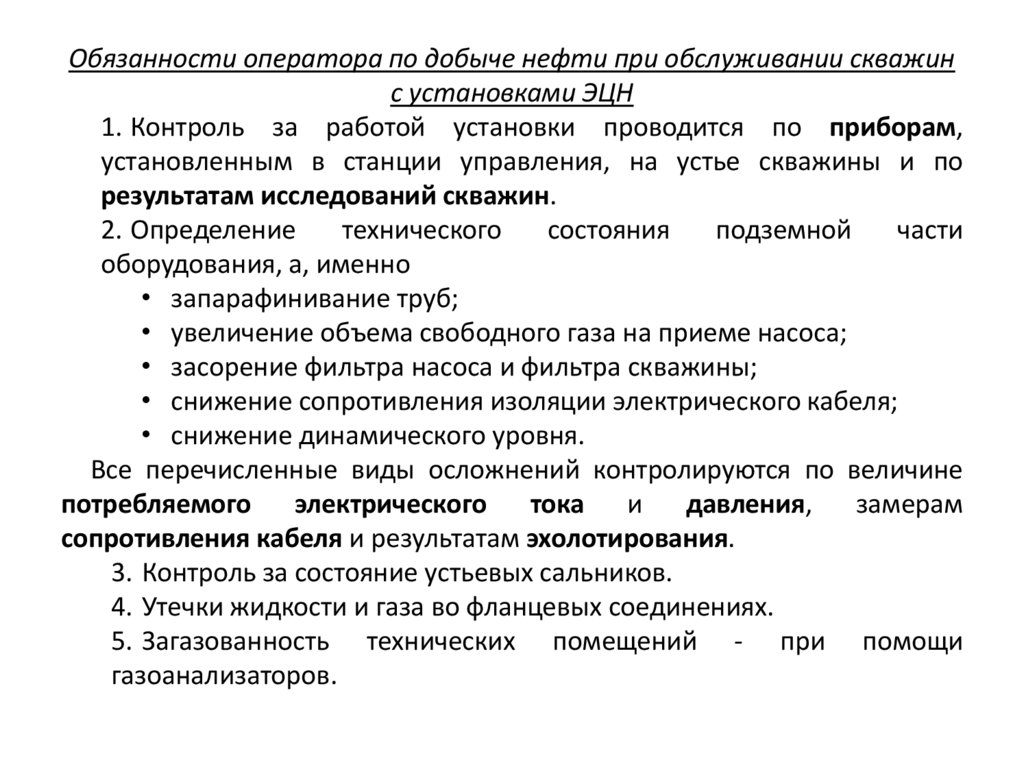 Обязанности оператора по добыче нефти при обслуживании скважин с установками ЭЦН

1. Контроль за работой установки проводится по приборам, установленным в станции управления, на устье скважины и по результатам исследований скважин.

2. Определение технического состояния подземной части оборудования, а, именно

• запарафинивание труб;
• увеличение объема свободного газа на приеме насоса;
• засорение фильтра насоса и фильтра скважины;
• снижение сопротивления изоляции электрического кабеля;
• снижение динамического уровня.

Все перечисленные виды осложнений контролируются по величине потребляемого электрического тока и давления, замерам сопротивления кабеля и результатам эхолотирования.

3. Контроль за состояние устьевых сальников.

4. Утечки жидкости и газа во фланцевых соединениях.

5. Загазованность технических помещений - при помощи газоанализаторов.